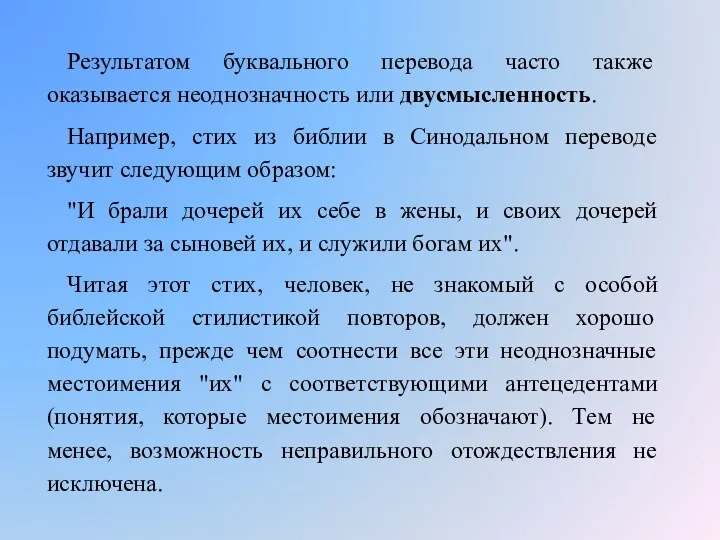 Результатом буквального перевода часто также оказывается неоднозначность или двусмысленность.

Например, стих из библии в Синодальном переводе звучит следующим образом:

"И брали дочерей их себе в жены, и своих дочерей отдавали за сыновей их, и служили богам их".

Читая этот стих, человек, не знакомый с особой библейской стилистикой повторов, должен хорошо подумать, прежде чем соотнести все эти неоднозначные местоимения "их" с соответствующими антецедентами (понятия, которые местоимения обозначают). Тем не менее, возможность неправильного отождествления не исключена.